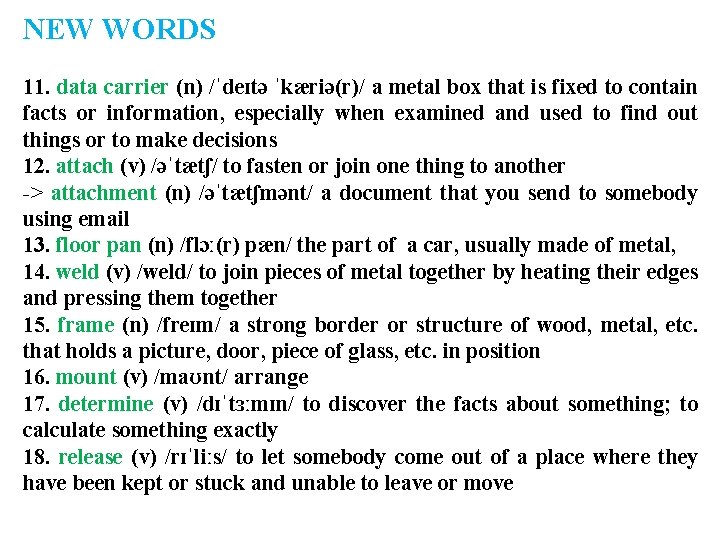 NEW WORDS

11. data carrier (n) /ˈdeɪtə ˈkæriə(r)/ a metal box that is fixed to contain facts or information, especially when examined and used to find out things or to make decisions
12. attach (v) /əˈtætʃ/ to fasten or join one thing to another
-> attachment (n) /əˈtætʃmənt/ a document that you send to somebody using email
13. floor pan (n) /flɔː(r) pæn/ the part of a car, usually made of metal,
14. weld (v) /weld/ to join pieces of metal together by heating their edges and pressing them together
15. frame (n) /freɪm/ a strong border or structure of wood, metal, etc. that holds a picture, door, piece of glass, etc. in position
16. mount (v) /maʊnt/ arrange
17. determine (v) /dɪˈtɜːmɪn/ to discover the facts about something; to calculate something exactly
18. release (v) /rɪˈliːs/ to let somebody come out of a place where they have been kept or stuck and unable to leave or move